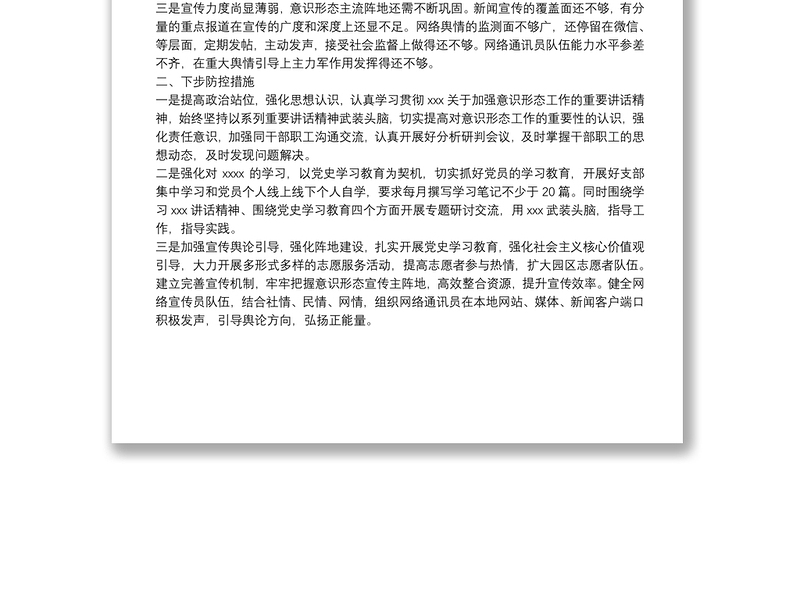 三是宣传力度尚显薄弱，意识形态主流阵地还需不断巩固。新闻宣传的覆盖面还不够，有分量的重点报道在宣传的广度和深度上还显不足。网络舆情的监测面不够广，还停留在微信、等层面，定期发帖，主动发声，接受社会监督上做得还不够。网络通讯员队伍能力水平参差不齐，在重大舆情引导上主力军作用发挥得还不够。
二、下步防控措施
一是提高政治站位，强化思想认识，认真学习贯彻 xxx 关于加强意识形态工作的重要讲话精神，始终坚持以系列重要讲话精神武装头脑，切实提高对意识形态工作的重要性的认识，强化责任意识，加强同干部职工沟通交流，认真开展好分析研判会议，及时掌握干部职工的思想动态，及时发现问题解决。
二是强化对 xxxx 的学习，以党史学习教育为契机，切实抓好党员的学习教育，开展好支部集中学习和党员个人线上线下个人自学，要求每月撰写学习笔记不少于 20 篇。同时围绕学习 xxx 讲话精神、围绕党史学习教育四个方面开展专题研讨交流，用 xxx 武装头脑，指导工作，指导实践。
三是加强宣传舆论引导，强化阵地建设，扎实开展党史学习教育，强化社会主义核心价值观引导，大力开展多形式多样的志愿服务活动，提高志愿者参与热情，扩大园区志愿者队伍。建立完善宣传机制，牢牢把握意识形态宣传主阵地，高效整合资源，提升宣传效率。健全网络宣传员队伍，结合社情、民情、网情，组织网络通讯员在本地网站、媒体、新闻客户端口积极发声，引导舆论方向，弘扬正能量。